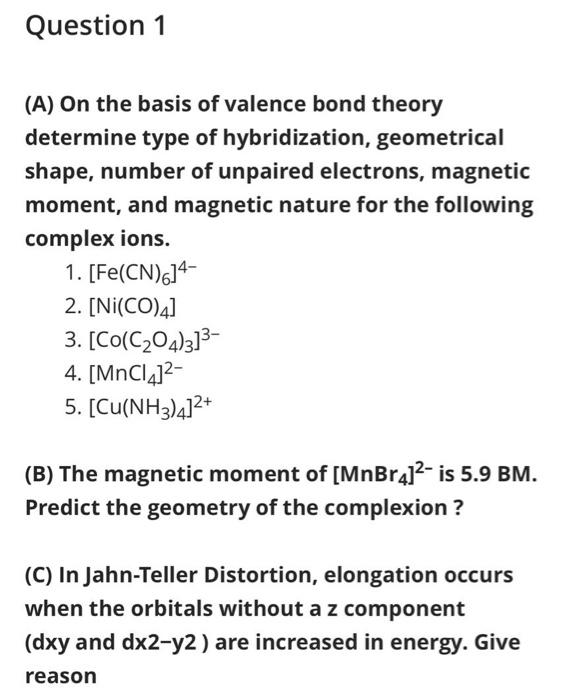 Question 1

(A) On the basis of valence bond theory determine type of hybridization, geometrical shape, number of unpaired electrons, magnetic moment, and magnetic nature for the following complex ions.

1. $[Fe(CN)_6]^{4-}$
2. $[Ni(CO)_4]$
3. $[Co(C_2O_4)_3]^{3-}$
4. $[MnCl_4]^{2-}$
5. $[Cu(NH_3)_4]^{2+}$

(B) The magnetic moment of $[MnBr_4]^{2-}$ is 5.9 BM. Predict the geometry of the complexion ?

(C) In Jahn-Teller Distortion, elongation occurs when the orbitals without a z component (dxy and dx2−y2 ) are increased in energy. Give reason